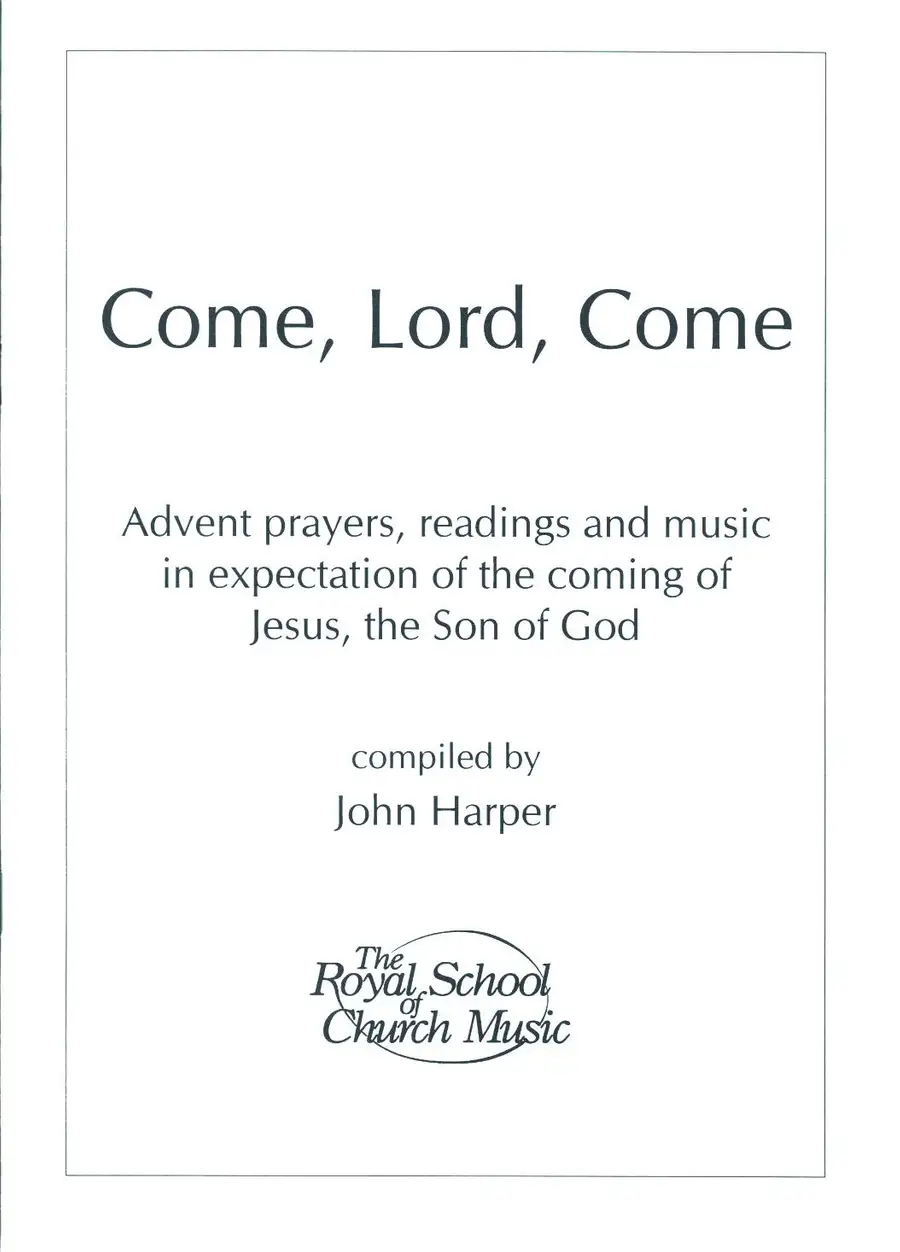 Come, Lord, Come

Advent prayers, readings and music in expectation of the coming of Jesus, the Son of God

compiled by
John Harper

The
Royal School
of
Church Music